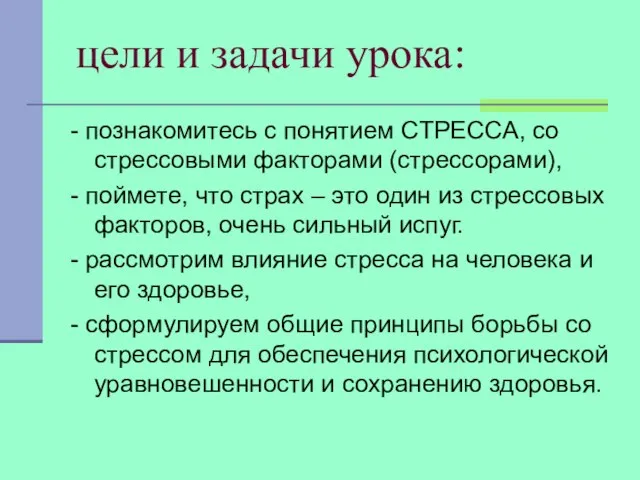 цели и задачи урока:

- познакомитесь с понятием СТРЕССА, со стрессовыми факторами (стрессорами),

- поймете, что страх – это один из стрессовых факторов, очень сильный испуг.

- рассмотрим влияние стресса на человека и его здоровье,

- сформулируем общие принципы борьбы со стрессом для обеспечения психологической уравновешенности и сохранению здоровья.